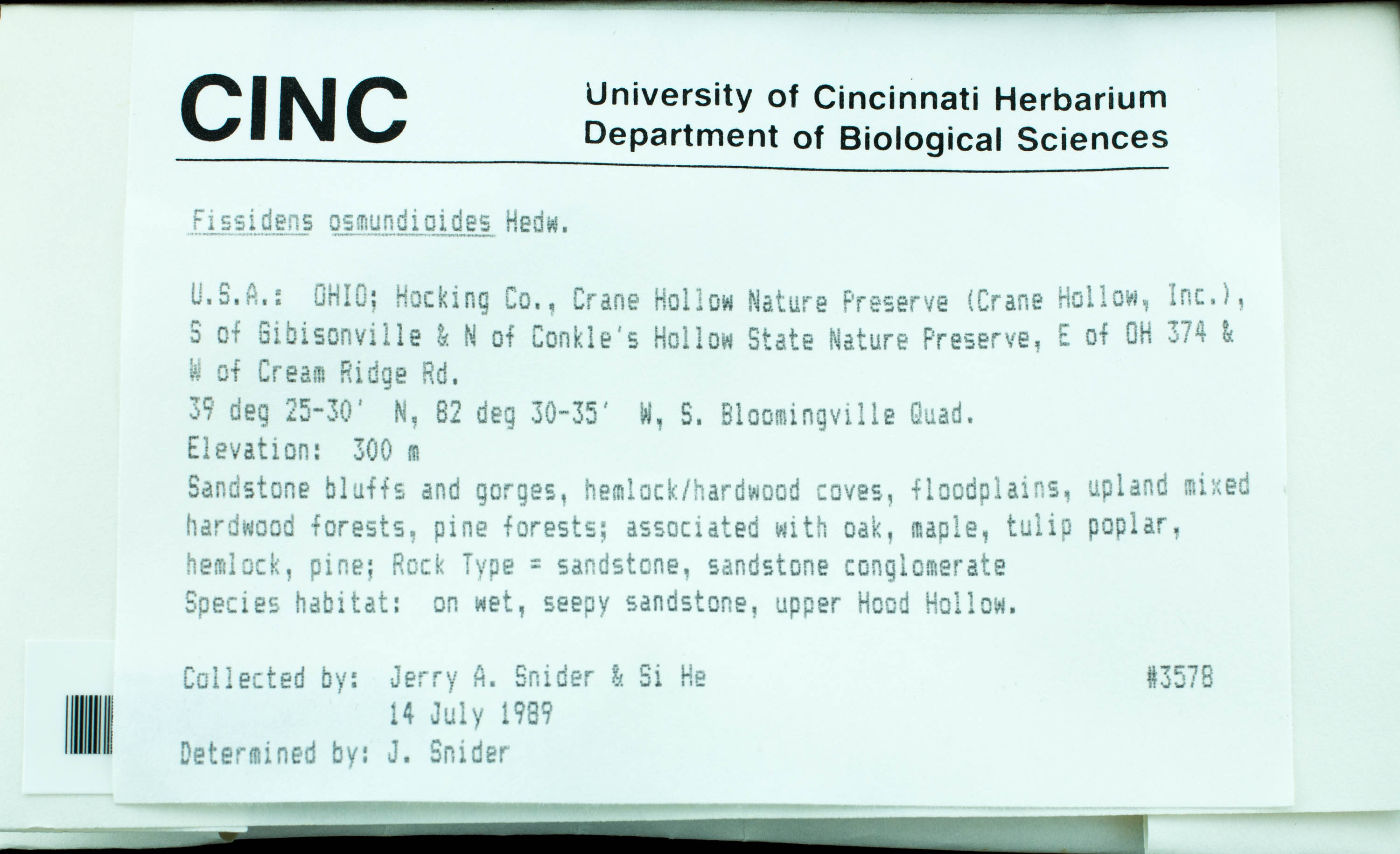 CINC

University of Cincinnati Herbarium
Department of Biological Sciences

Fissidens osmundioides Hedw.

U.S.A.: OHIO; Hocking Co., Crane Hollow Nature Preserve (Crane Hollow, Inc.), S of Gibisonville & N of Conkle's Hollow State Nature Preserve, E of OH 374 & W of Cream Ridge Rd.
39 deg 25-30' N, 82 deg 30-35' W, S. Bloomingville Quad.
Elevation: 300 m
Sandstone bluffs and gorges, hemlock/hardwood coves, floodplains, upland mixed hardwood forests, pine forests; associated with oak, maple, tulip poplar, hemlock, pine; Rock Type = sandstone, sandstone conglomerate
Species habitat: on wet, seepy sandstone, upper Hood Hollow.

Collected by: Jerry A. Snider & Si He #3578
14 July 1989
Determined by: J. Snider